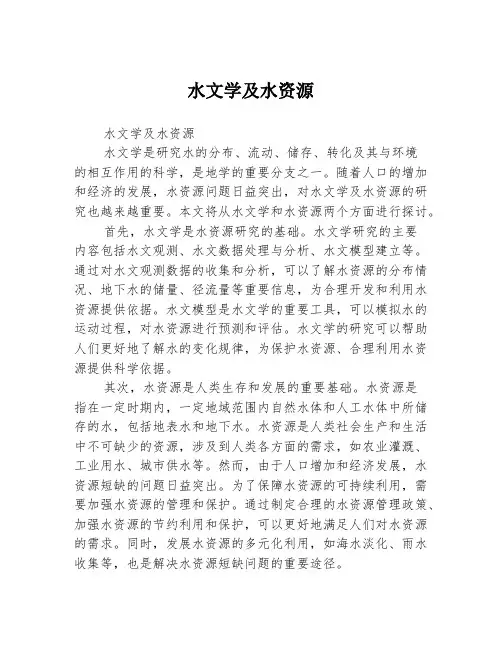 水文学及水资源

水文学及水资源

水文学是研究水的分布、流动、储存、转化及其与环境的相互作用的科学，是地学的重要分支之一。随着人口的增加和经济的发展，水资源问题日益突出，对水文学及水资源的研究也越来越重要。本文将从水文学和水资源两个方面进行探讨。

首先，水文学是水资源研究的基础。水文学研究的主要内容包括水文观测、水文数据处理与分析、水文模型建立等。通过对水文观测数据的收集和分析，可以了解水资源的分布情况、地下水的储量、径流量等重要信息，为合理开发和利用水资源提供依据。水文模型是水文学的重要工具，可以模拟水的运动过程，对水资源进行预测和评估。水文学的研究可以帮助人们更好地了解水的变化规律，为保护水资源、合理利用水资源提供科学依据。

其次，水资源是人类生存和发展的重要基础。水资源是指在一定时期内，一定地域范围内自然水体和人工水体中所储存的水，包括地表水和地下水。水资源是人类社会生产和生活中不可缺少的资源，涉及到人类各方面的需求，如农业灌溉、工业用水、城市供水等。然而，由于人口增加和经济发展，水资源短缺的问题日益突出。为了保障水资源的可持续利用，需要加强水资源的管理和保护。通过制定合理的水资源管理政策、加强水资源的节约利用和保护，可以更好地满足人们对水资源的需求。同时，发展水资源的多元化利用，如海水淡化、雨水收集等，也是解决水资源短缺问题的重要途径。